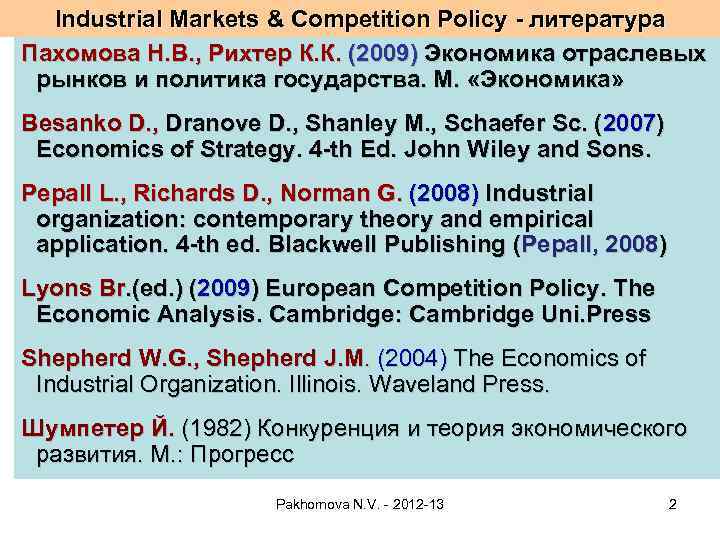 Industrial Markets & Competition Policy - литература

Пахомова Н.В., Рихтер К.К. (2009) Экономика отраслевых рынков и политика государства. М. «Экономика»

Besanko D., Dranove D., Shanley M., Schaefer Sc. (2007) Economics of Strategy. 4-th Ed. John Wiley and Sons.

Pepall L., Richards D., Norman G. (2008) Industrial organization: contemporary theory and empirical application. 4-th ed. Blackwell Publishing (Pepall, 2008)

Lyons Br.(ed.) (2009) European Competition Policy. The Economic Analysis. Cambridge: Cambridge Uni.Press

Shepherd W.G., Shepherd J.M. (2004) The Economics of Industrial Organization. Illinois. Waveland Press.

Шумпетер Й. (1982) Конкуренция и теория экономического развития. М.: Прогресс

Pakhomova N.V. - 2012-13

2